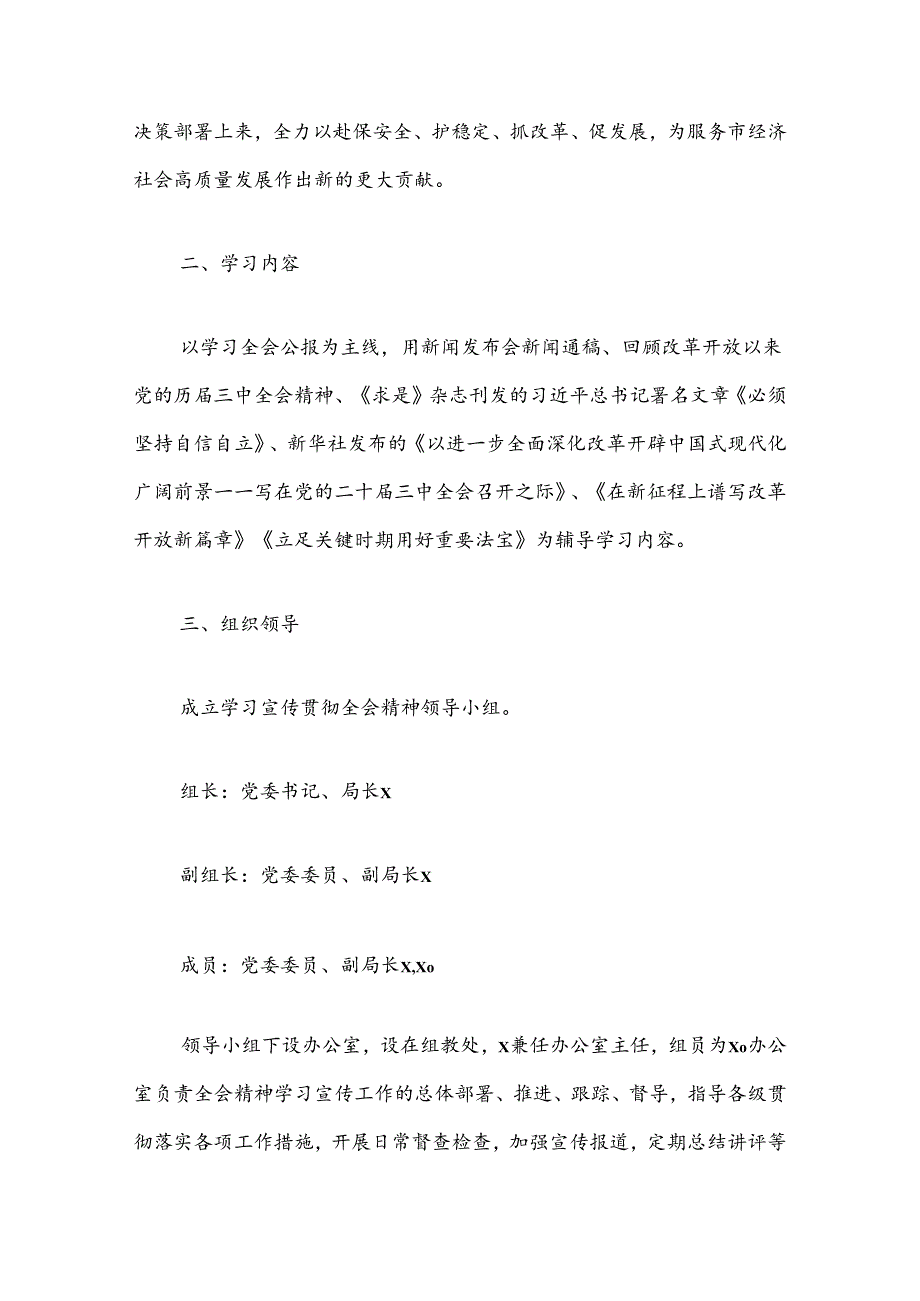 决策部署上来，全力以赴保安全、护稳定、抓改革、促发展，为服务市经济社会高质量发展作出新的更大贡献。

二、学习内容

以学习全会公报为主线，用新闻发布会新闻通稿、回顾改革开放以来党的历届三中全会精神、《求是》杂志刊发的习近平总书记署名文章《必须坚持自信自立》、新华社发布的《以进一步全面深化改革开辟中国式现代化广阔前景一一写在党的二十届三中全会召开之际》、《在新征程上谱写改革开放新篇章》《立足关键时期用好重要法宝》为辅导学习内容。

三、组织领导

成立学习宣传贯彻全会精神领导小组。

组长：党委书记、局长X

副组长：党委委员、副局长X

成员：党委委员、副局长X,Xo

领导小组下设办公室，设在组教处，X兼任办公室主任，组员为Xo办公室负责全会精神学习宣传工作的总体部署、推进、跟踪、督导，指导各级贯彻落实各项工作措施，开展日常督查检查，加强宣传报道，定期总结讲评等